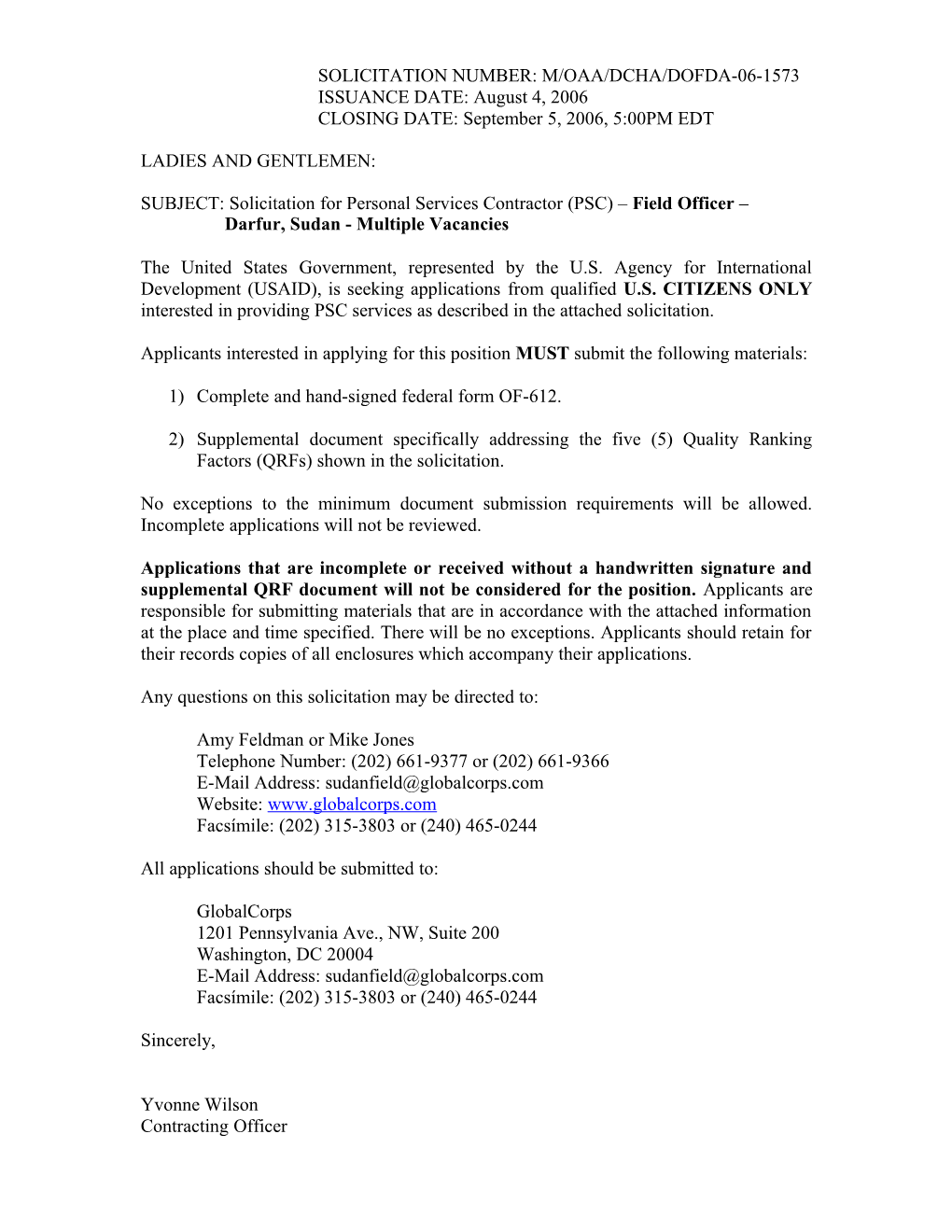 SOLICITATION NUMBER: M/OAA/DCHA/DOFDA-06-1573
ISSUANCE DATE: August 4, 2006
CLOSING DATE: September 5, 2006, 5:00PM EDT

LADIES AND GENTLEMEN:

SUBJECT: Solicitation for Personal Services Contractor (PSC) – Field Officer – Darfur, Sudan - Multiple Vacancies

The United States Government, represented by the U.S. Agency for International Development (USAID), is seeking applications from qualified U.S. CITIZENS ONLY interested in providing PSC services as described in the attached solicitation.

Applicants interested in applying for this position MUST submit the following materials:

1) Complete and hand-signed federal form OF-612.

2) Supplemental document specifically addressing the five (5) Quality Ranking Factors (QRFs) shown in the solicitation.

No exceptions to the minimum document submission requirements will be allowed. Incomplete applications will not be reviewed.

Applications that are incomplete or received without a handwritten signature and supplemental QRF document will not be considered for the position. Applicants are responsible for submitting materials that are in accordance with the attached information at the place and time specified. There will be no exceptions. Applicants should retain for their records copies of all enclosures which accompany their applications.

Any questions on this solicitation may be directed to:

Amy Feldman or Mike Jones
Telephone Number: (202) 661-9377 or (202) 661-9366
E-Mail Address: sudanfield@globalcorps.com
Website: www.globalcorps.com
Facsímile: (202) 315-3803 or (240) 465-0244

All applications should be submitted to:

GlobalCorps
1201 Pennsylvania Ave., NW, Suite 200
Washington, DC 20004
E-Mail Address: sudanfield@globalcorps.com
Facsímile: (202) 315-3803 or (240) 465-0244

Sincerely,

Yvonne Wilson
Contracting Officer